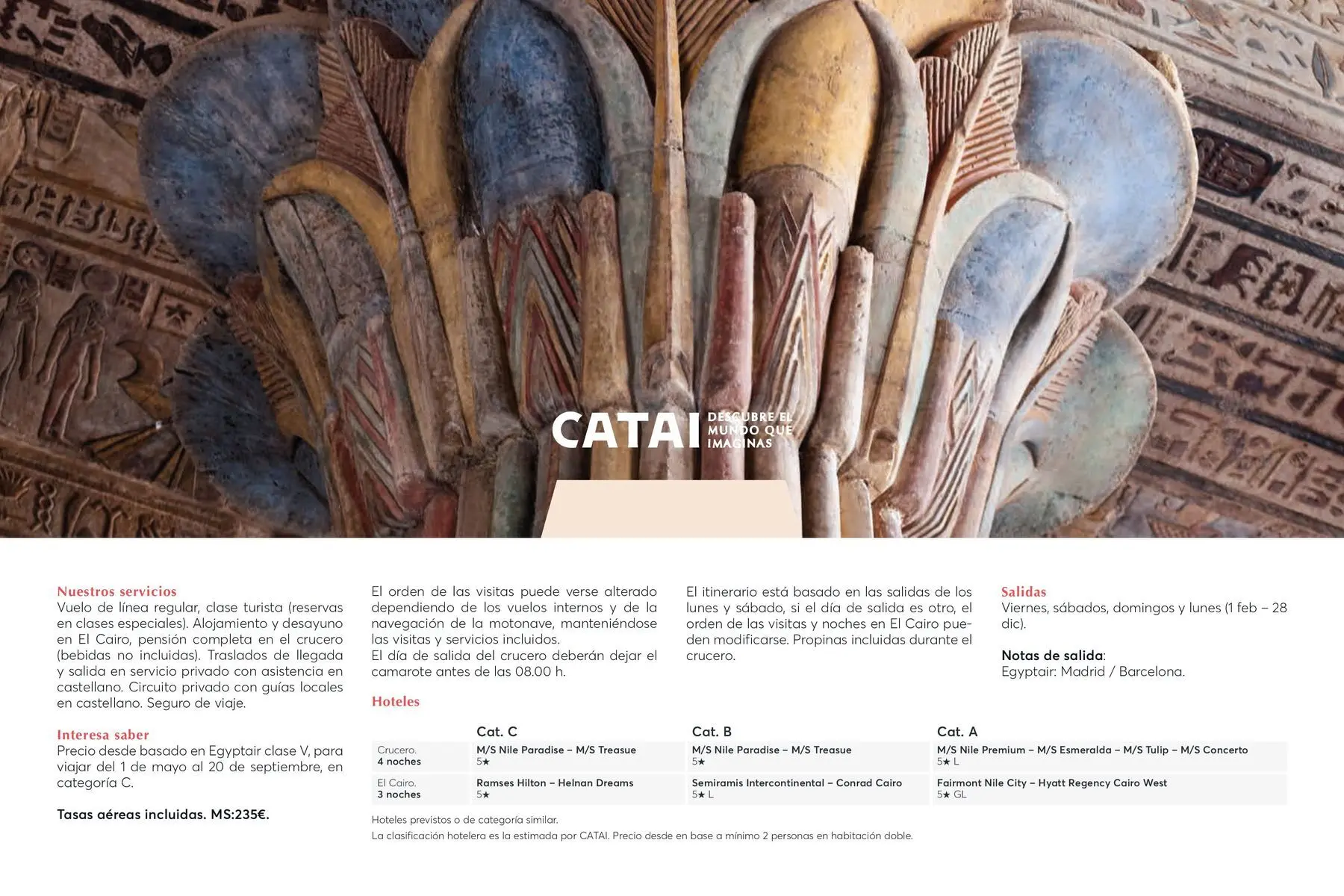 CATAI DESCUBRE EL MUNDO QUE IMAGINAS

Nuestros servicios
Vuelo de línea regular, clase turista (reservas en clases especiales). Alojamiento y desayuno en El Cairo, pensión completa en el crucero (bebidas no incluidas). Traslados de llegada y salida en servicio privado con asistencia en castellano. Circuito privado con guías locales en castellano. Seguro de viaje.

Interesa saber
Precio desde basado en Egyptair clase V, para viajar del 1 de mayo al 20 de septiembre, en categoría C.

Tasas aéreas incluidas. MS:235€.

El orden de las visitas puede verse alterado dependiendo de los vuelos internos y de la navegación de la motonave, manteniéndose las visitas y servicios incluidos.
El día de salida del crucero deberán dejar el camarote antes de las 08.00 h.

El itinerario está basado en las salidas de los lunes y sábado, si el día de salida es otro, el orden de las visitas y noches en El Cairo pueden modificarse. Propinas incluidas durante el crucero.

Salidas
Viernes, sábados, domingos y lunes (1 feb – 28 dic).

Notas de salida:
Egyptair: Madrid / Barcelona.

Hoteles

| | Cat. C | Cat. B | Cat. A |
|---|---|---|---|
| Crucero. 4 noches | M/S Nile Paradise – M/S Treasue 5★ | M/S Nile Paradise – M/S Treasue 5★ | M/S Nile Premium – M/S Esmeralda – M/S Tulip – M/S Concerto 5★ L |
| El Cairo. 3 noches | Ramses Hilton – Helnan Dreams 5★ | Semiramis Intercontinental – Conrad Cairo 5★ L | Fairmont Nile City – Hyatt Regency Cairo West 5★ GL |

Hoteles previstos o de categoría similar.
La clasificación hotelera es la estimada por CATAI. Precio desde en base a mínimo 2 personas en habitación doble.